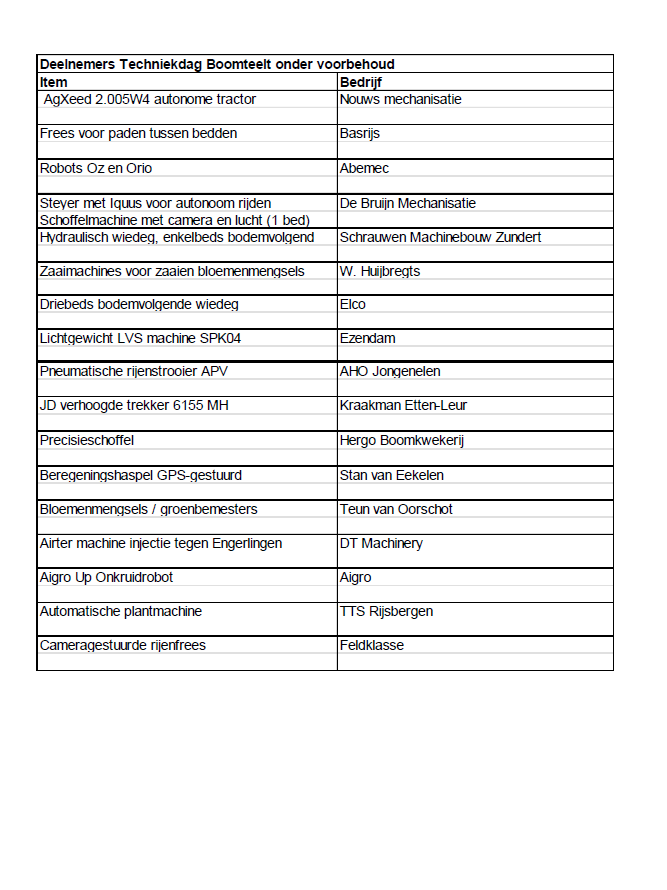 Deelnemers Techniekdag Boomteelt onder voorbehoud

| Item | Bedrijf |
|---|---|
| AgXeed 2.005W4 autonome tractor | Nouws mechanisatie |
| Frees voor paden tussen bedden | Basrijs |
| Robots Oz en Orio | Abemec |
| Steyer met Iquus voor autonoom rijden Schoffelmachine met camera en lucht (1 bed) | De Bruijn Mechanisatie |
| Hydraulisch wiedeg, enkelbeds bodemvolgend | Schrauwen Machinebouw Zundert |
| Zaaimachines voor zaaien bloemenmengsels | W. Huijbregts |
| Driebeds bodemvolgende wiedeg | Elco |
| Lichtgewicht LVS machine SPK04 | Ezendam |
| Pneumatische rijenstrooier APV | AHO Jongenelen |
| JD verhoogde trekker 6155 MH | Kraakman Etten-Leur |
| Precisieschoffel | Hergo Boomkwekerij |
| Beregeningshaspel GPS-gestuurd | Stan van Eekelen |
| Bloemenmengsels / groenbemesters | Teun van Oorschot |
| Airter machine injectie tegen Engerlingen | DT Machinery |
| Aigro Up Onkruidrobot | Aigro |
| Automatische plantmachine | TTS Rijsbergen |
| Cameragestuurde rijenfrees | Feldklasse |